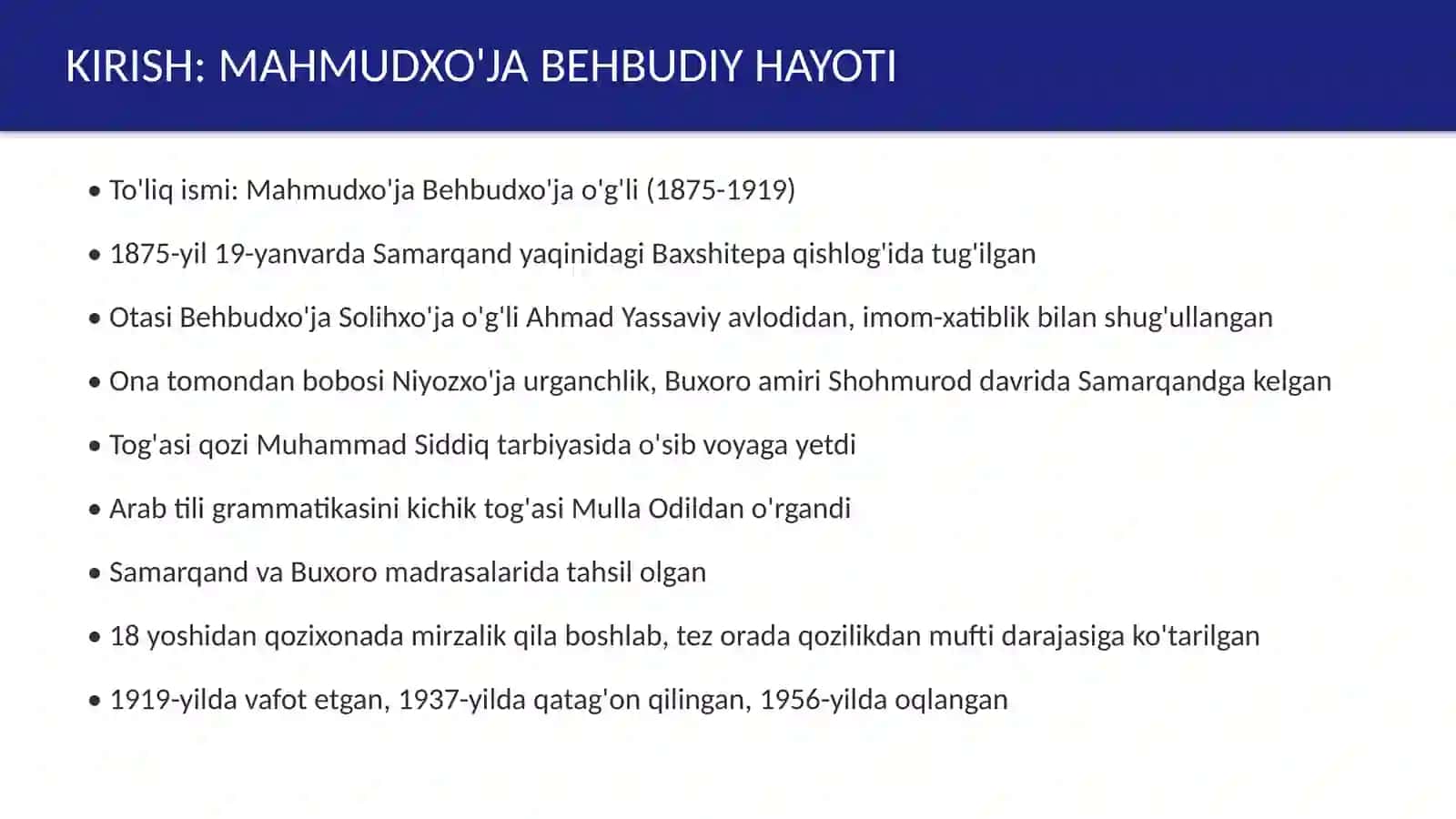 KIRISH: MAHMUDXO'JA BEHBUDIY HAYOTI

• To'liq ismi: Mahmudxo'ja Behbudxo'ja o'g'li (1875-1919)

• 1875-yil 19-yanvarda Samarqand yaqinidagi Baxshitepa qishlog'ida tug'ilgan

• Otasi Behbudxo'ja Solihxo'ja o'g'li Ahmad Yassaviy avlodidan, imom-xatiblik bilan shug'ullangan

• Ona tomondan bobosi Niyozxo'ja urganchlik, Buxoro amiri Shohmurod davrida Samarqandga kelgan

• Tog'asi qozi Muhammad Siddiq tarbiyasida o'sib voyaga yetdi

• Arab tili grammatikasini kichik tog'asi Mulla Odildan o'rgandi

• Samarqand va Buxoro madrasalarida tahsil olgan

• 18 yoshidan qozixonada mirzalik qila boshlab, tez orada qozilikdan mufti darajasiga ko'tarilgan

• 1919-yilda vafot etgan, 1937-yilda qatag'on qilingan, 1956-yilda oqlangan